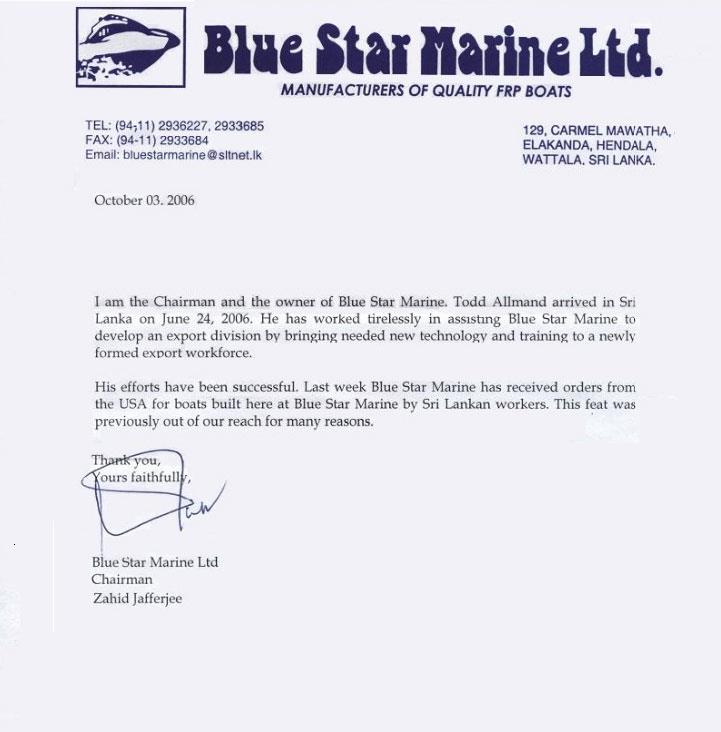 Blue Star Marine Ltd.
MANUFACTURERS OF QUALITY FRP BOATS

TEL: (94-11) 2936227, 2933685
FAX: (94-11) 2933684
Email: bluestarmarine@sltnet.lk

129, CARMEL MAWATHA,
ELAKANDA, HENDALA,
WATTALA, SRI LANKA.

October 03. 2006

I am the Chairman and the owner of Blue Star Marine. Todd Allmand arrived in Sri Lanka on June 24, 2006. He has worked tirelessly in assisting Blue Star Marine to develop an export division by bringing needed new technology and training to a newly formed export workforce.

His efforts have been successful. Last week Blue Star Marine has received orders from the USA for boats built here at Blue Star Marine by Sri Lankan workers. This feat was previously out of our reach for many reasons.

Thank you,
Yours faithfully,

Blue Star Marine Ltd
Chairman
Zahid Jafferjee